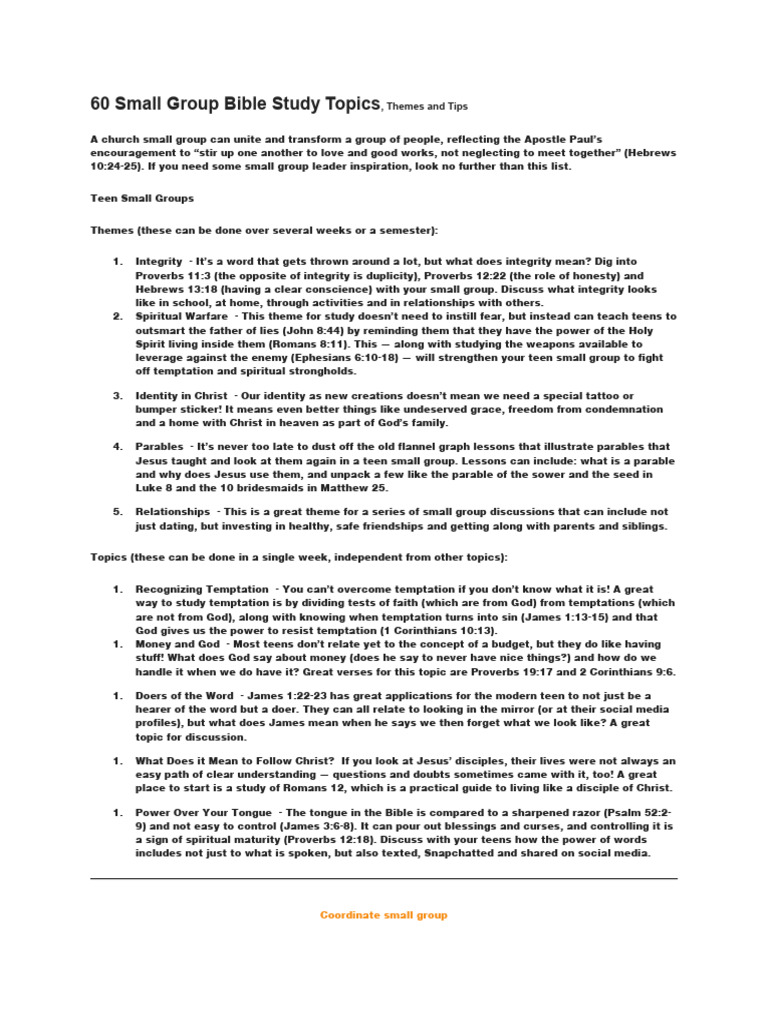 60 Small Group Bible Study Topics, Themes and Tips

A church small group can unite and transform a group of people, reflecting the Apostle Paul's encouragement to "stir up one another to love and good works, not neglecting to meet together" (Hebrews 10:24-25). If you need some small group leader inspiration, look no further than this list.

Teen Small Groups

Themes (these can be done over several weeks or a semester):

1. Integrity - It's a word that gets thrown around a lot, but what does integrity mean? Dig into Proverbs 11:3 (the opposite of integrity is duplicity), Proverbs 12:22 (the role of honesty) and Hebrews 13:18 (having a clear conscience) with your small group. Discuss what integrity looks like in school, at home, through activities and in relationships with others.
2. Spiritual Warfare - This theme for study doesn't need to instill fear, but instead can teach teens to outsmart the father of lies (John 8:44) by reminding them that they have the power of the Holy Spirit living inside them (Romans 8:11). This — along with studying the weapons available to leverage against the enemy (Ephesians 6:10-18) — will strengthen your teen small group to fight off temptation and spiritual strongholds.

3. Identity in Christ - Our identity as new creations doesn't mean we need a special tattoo or bumper sticker! It means even better things like undeserved grace, freedom from condemnation and a home with Christ in heaven as part of God's family.

4. Parables - It's never too late to dust off the old flannel graph lessons that illustrate parables that Jesus taught and look at them again in a teen small group. Lessons can include: what is a parable and why does Jesus use them, and unpack a few like the parable of the sower and the seed in Luke 8 and the 10 bridesmaids in Matthew 25.

5. Relationships - This is a great theme for a series of small group discussions that can include not just dating, but investing in healthy, safe friendships and getting along with parents and siblings.

Topics (these can be done in a single week, independent from other topics):

1. Recognizing Temptation - You can't overcome temptation if you don't know what it is! A great way to study temptation is by dividing tests of faith (which are from God) from temptations (which are not from God), along with knowing when temptation turns into sin (James 1:13-15) and that God gives us the power to resist temptation (1 Corinthians 10:13).
1. Money and God - Most teens don't relate yet to the concept of a budget, but they do like having stuff! What does God say about money (does he say to never have nice things?) and how do we handle it when we do have it? Great verses for this topic are Proverbs 19:17 and 2 Corinthians 9:6.

1. Doers of the Word - James 1:22-23 has great applications for the modern teen to not just be a hearer of the word but a doer. They can all relate to looking in the mirror (or at their social media profiles), but what does James mean when he says we then forget what we look like? A great topic for discussion.

1. What Does it Mean to Follow Christ? If you look at Jesus' disciples, their lives were not always an easy path of clear understanding — questions and doubts sometimes came with it, too! A great place to start is a study of Romans 12, which is a practical guide to living like a disciple of Christ.

1. Power Over Your Tongue - The tongue in the Bible is compared to a sharpened razor (Psalm 52:2-9) and not easy to control (James 3:6-8). It can pour out blessings and curses, and controlling it is a sign of spiritual maturity (Proverbs 12:18). Discuss with your teens how the power of words includes not just to what is spoken, but also texted, Snapchatted and shared on social media.

Coordinate small group